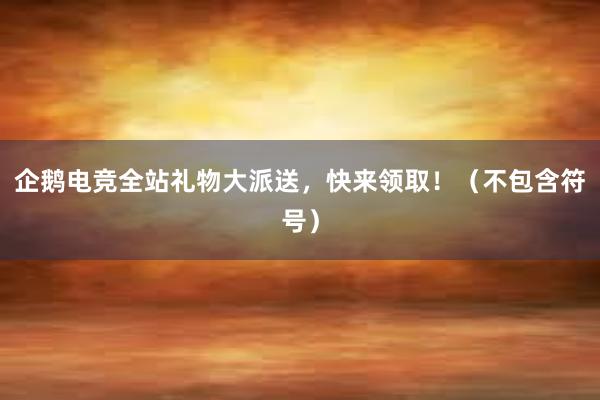 企鹅电竞全站礼物大派送，快来领取！（不包含符号）